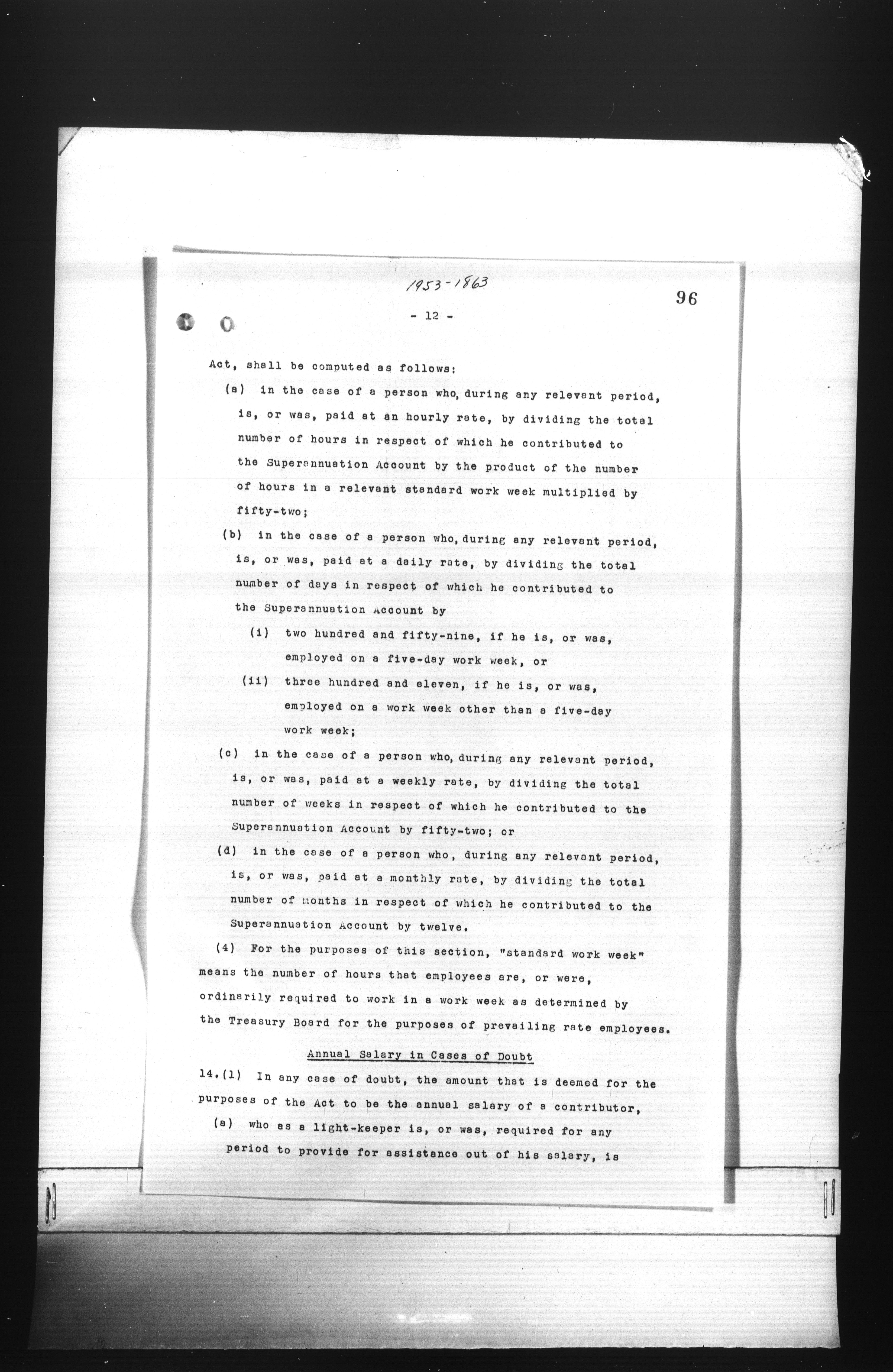 1953-1863

96

- 12 -

Act, shall be computed as follows:

(a) in the case of a person who, during any relevant period, is, or was, paid at an hourly rate, by dividing the total number of hours in respect of which he contributed to the Superannuation Account by the product of the number of hours in a relevant standard work week multiplied by fifty-two;

(b) in the case of a person who, during any relevant period, is, or was, paid at a daily rate, by dividing the total number of days in respect of which he contributed to the Superannuation Account by

(i) two hundred and fifty-nine, if he is, or was, employed on a five-day work week, or

(ii) three hundred and eleven, if he is, or was, employed on a work week other than a five-day work week;

(c) in the case of a person who, during any relevant period, is, or was, paid at a weekly rate, by dividing the total number of weeks in respect of which he contributed to the Superannuation Account by fifty-two; or

(d) in the case of a person who, during any relevant period, is, or was, paid at a monthly rate, by dividing the total number of months in respect of which he contributed to the Superannuation Account by twelve.

(4) For the purposes of this section, "standard work week" means the number of hours that employees are, or were, ordinarily required to work in a work week as determined by the Treasury Board for the purposes of prevailing rate employees.

Annual Salary in Cases of Doubt

14.(1) In any case of doubt, the amount that is deemed for the purposes of the Act to be the annual salary of a contributor,

(a) who as a light-keeper is, or was, required for any period to provide for assistance out of his salary, is